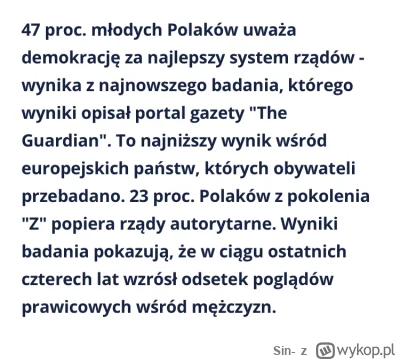 47 proc. młodych Polaków uważa demokrację za najlepszy system rządów - wynika z najnowszego badania, którego wyniki opisał portal gazety "The Guardian". To najniższy wynik wśród europejskich państw, których obywateli przebadano. 23 proc. Polaków z pokolenia "Z" popiera rządy autorytarne. Wyniki badania pokazują, że w ciągu ostatnich czterech lat wzrósł odsetek poglądów prawicowych wśród mężczyzn.

Sin- z wykop.pl